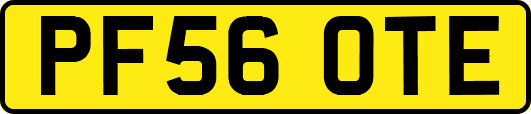 PF56 OTE